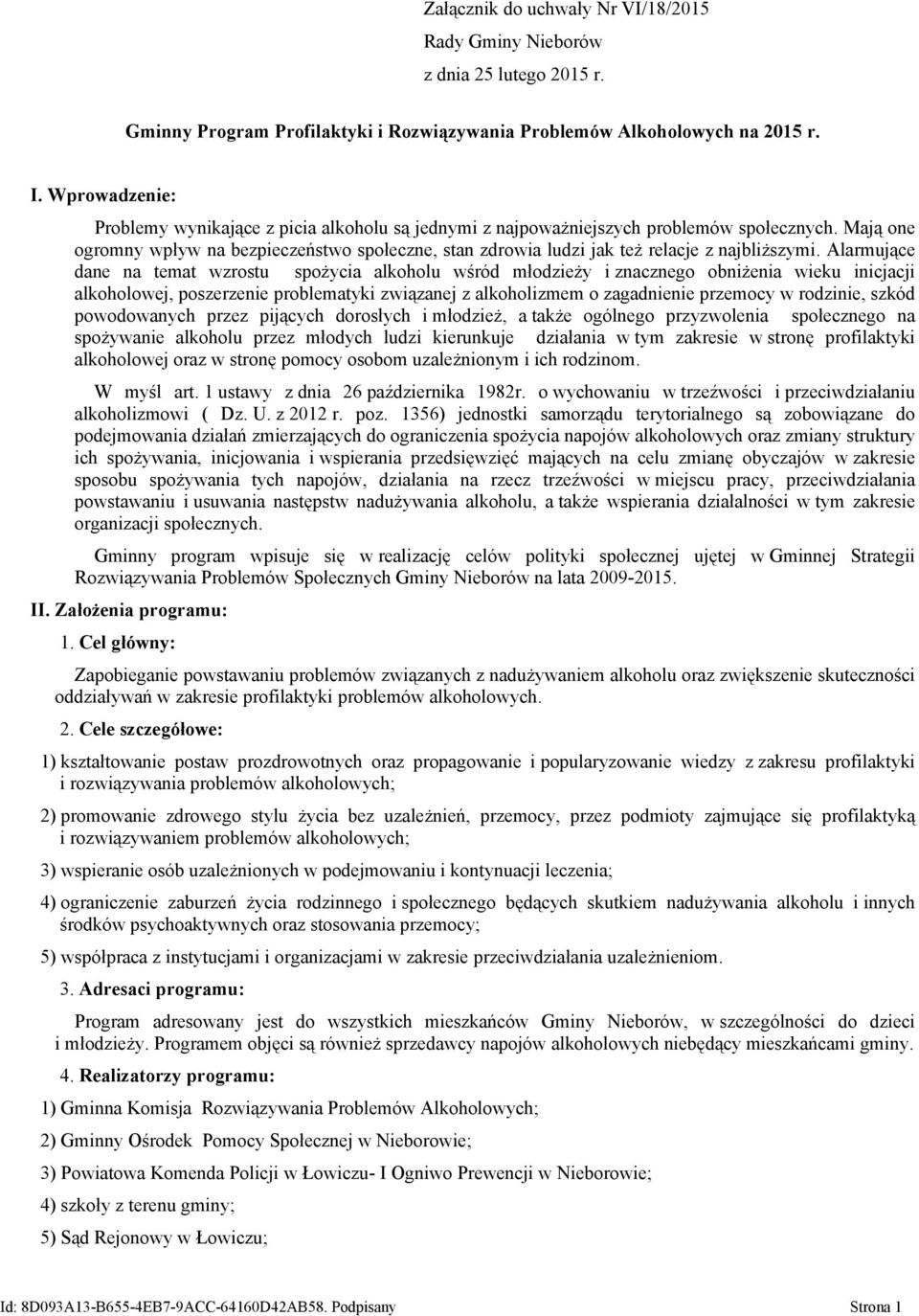 Załącznik do uchwały Nr VI/18/2015
Rady Gminy Nieborów
z dnia 25 lutego 2015 r.

Gminny Program Profilaktyki i Rozwiązywania Problemów Alkoholowych na 2015 r.

I. Wprowadzenie:

Problemy wynikające z picia alkoholu są jednymi z najpoważniejszych problemów społecznych. Mają one ogromny wpływ na bezpieczeństwo społeczne, stan zdrowia ludzi jak też relacje z najbliższymi. Alarmujące dane na temat wzrostu spożycia alkoholu wśród młodzieży i znacznego obniżenia wieku inicjacji alkoholowej, poszerzenie problematyki związanej z alkoholizmem o zagadnienie przemocy w rodzinie, szkód powodowanych przez pijących dorosłych i młodzież, a także ogólnego przyzwolenia społecznego na spożywanie alkoholu przez młodych ludzi kierunkuje działania w tym zakresie w stronę profilaktyki alkoholowej oraz w stronę pomocy osobom uzależnionym i ich rodzinom.

W myśl art. 1 ustawy z dnia 26 października 1982r. o wychowaniu w trzeźwości i przeciwdziałaniu alkoholizmowi ( Dz. U. z 2012 r. poz. 1356) jednostki samorządu terytorialnego są zobowiązane do podejmowania działań zmierzających do ograniczenia spożycia napojów alkoholowych oraz zmiany struktury ich spożywania, inicjowania i wspierania przedsięwzięć mających na celu zmianę obyczajów w zakresie sposobu spożywania tych napojów, działania na rzecz trzeźwości w miejscu pracy, przeciwdziałania powstawaniu i usuwania następstw nadużywania alkoholu, a także wspierania działalności w tym zakresie organizacji społecznych.

Gminny program wpisuje się w realizację celów polityki społecznej ujętej w Gminnej Strategii Rozwiązywania Problemów Społecznych Gminy Nieborów na lata 2009-2015.

II. Założenia programu:

1. Cel główny:

Zapobieganie powstawaniu problemów związanych z nadużywaniem alkoholu oraz zwiększenie skuteczności oddziaływań w zakresie profilaktyki problemów alkoholowych.

2. Cele szczegółowe:

1) kształtowanie postaw prozdrowotnych oraz propagowanie i popularyzowanie wiedzy z zakresu profilaktyki i rozwiązywania problemów alkoholowych;

2) promowanie zdrowego stylu życia bez uzależnień, przemocy, przez podmioty zajmujące się profilaktyką i rozwiązywaniem problemów alkoholowych;

3) wspieranie osób uzależnionych w podejmowaniu i kontynuacji leczenia;

4) ograniczenie zaburzeń życia rodzinnego i społecznego będących skutkiem nadużywania alkoholu i innych środków psychoaktywnych oraz stosowania przemocy;

5) współpraca z instytucjami i organizacjami w zakresie przeciwdziałania uzależnieniom.

3. Adresaci programu:

Program adresowany jest do wszystkich mieszkańców Gminy Nieborów, w szczególności do dzieci i młodzieży. Programem objęci są również sprzedawcy napojów alkoholowych niebędący mieszkańcami gminy.

4. Realizatorzy programu:

1) Gminna Komisja Rozwiązywania Problemów Alkoholowych;

2) Gminny Ośrodek Pomocy Społecznej w Nieborowie;

3) Powiatowa Komenda Policji w Łowiczu- I Ogniwo Prewencji w Nieborowie;

4) szkoły z terenu gminy;

5) Sąd Rejonowy w Łowiczu;

Id: 8D093A13-B655-4EB7-9ACC-64160D42AB58. Podpisany Strona 1